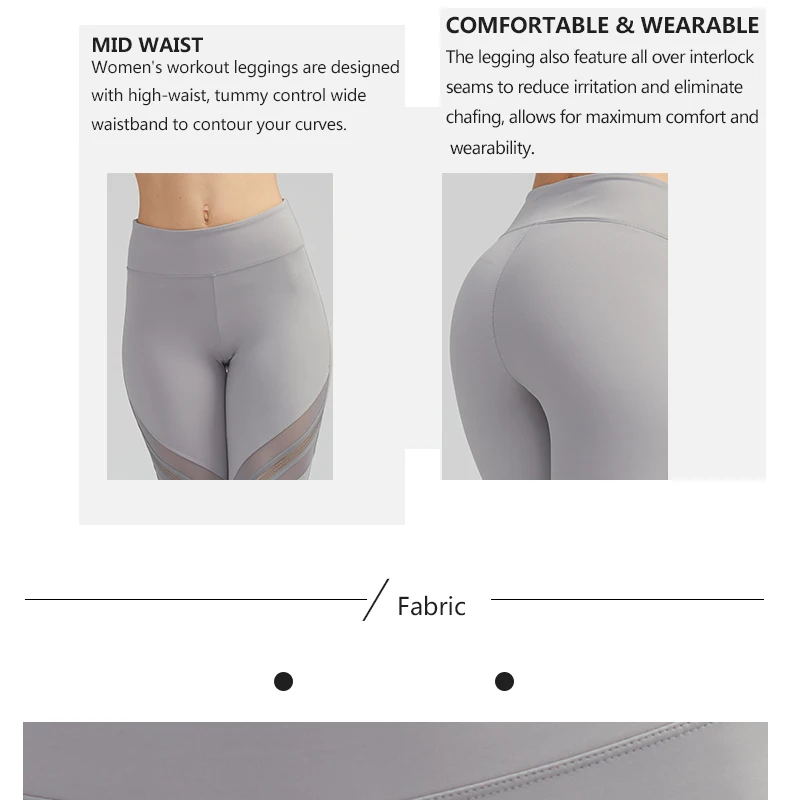 MID WAIST
Women's workout leggings are designed with high-waist, tummy control wide waistband to contour your curves.

COMFORTABLE & WEARABLE
The legging also feature all over interlock seams to reduce irritation and eliminate chafing, allows for maximum comfort and wearability.

Fabric